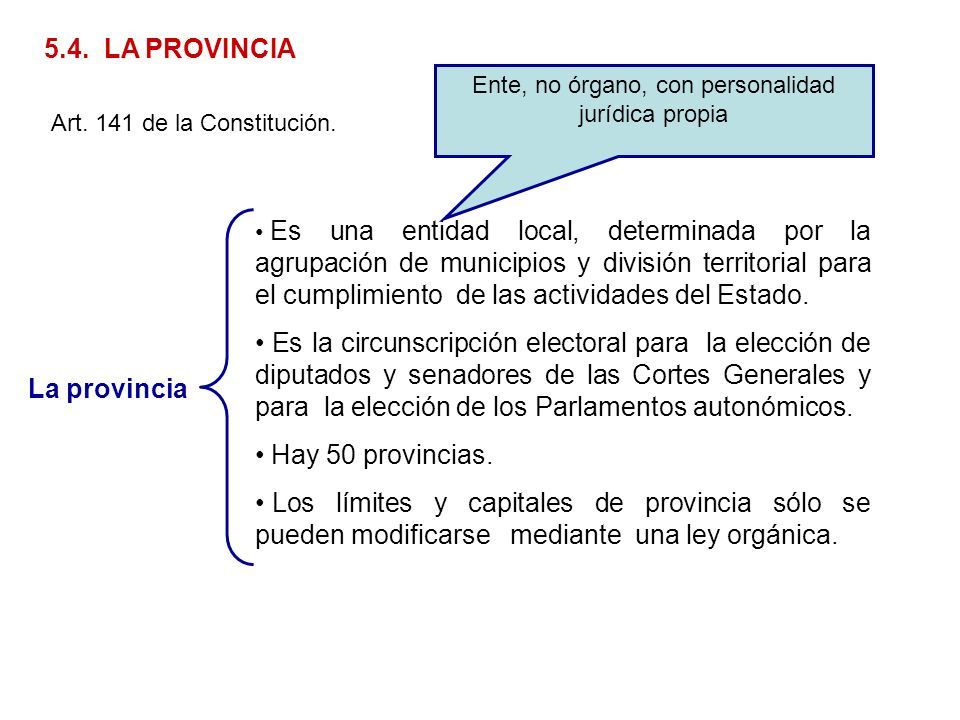 5.4. LA PROVINCIA

Art. 141 de la Constitución.

Ente, no órgano, con personalidad jurídica propia

La provincia

• Es una entidad local, determinada por la agrupación de municipios y división territorial para el cumplimiento de las actividades del Estado.

• Es la circunscripción electoral para la elección de diputados y senadores de las Cortes Generales y para la elección de los Parlamentos autonómicos.

• Hay 50 provincias.

• Los límites y capitales de provincia sólo se pueden modificarse mediante una ley orgánica.